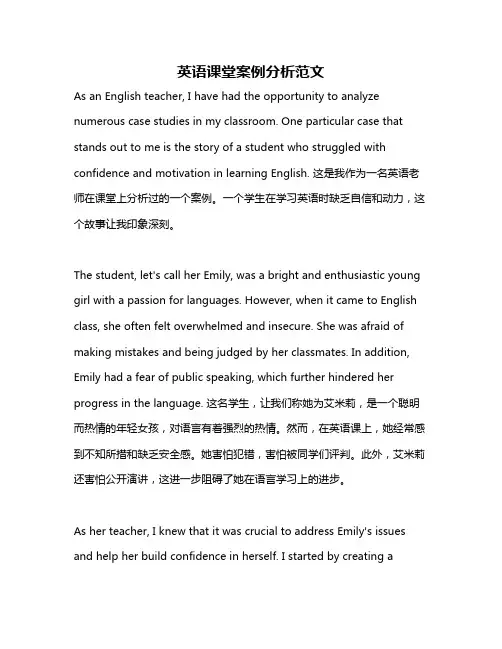 英语课堂案例分析范文

As an English teacher, I have had the opportunity to analyze numerous case studies in my classroom. One particular case that stands out to me is the story of a student who struggled with confidence and motivation in learning English. 这是我作为一名英语老师在课堂上分析过的一个案例。一个学生在学习英语时缺乏自信和动力，这个故事让我印象深刻。

The student, let's call her Emily, was a bright and enthusiastic young girl with a passion for languages. However, when it came to English class, she often felt overwhelmed and insecure. She was afraid of making mistakes and being judged by her classmates. In addition, Emily had a fear of public speaking, which further hindered her progress in the language. 这名学生，让我们称她为艾米莉，是一个聪明而热情的年轻女孩，对语言有着强烈的热情。然而，在英语课上，她经常感到不知所措和缺乏安全感。她害怕犯错，害怕被同学们评判。此外，艾米莉还害怕公开演讲，这进一步阻碍了她在语言学习上的进步。

As her teacher, I knew that it was crucial to address Emily's issues and help her build confidence in herself. I started by creating a